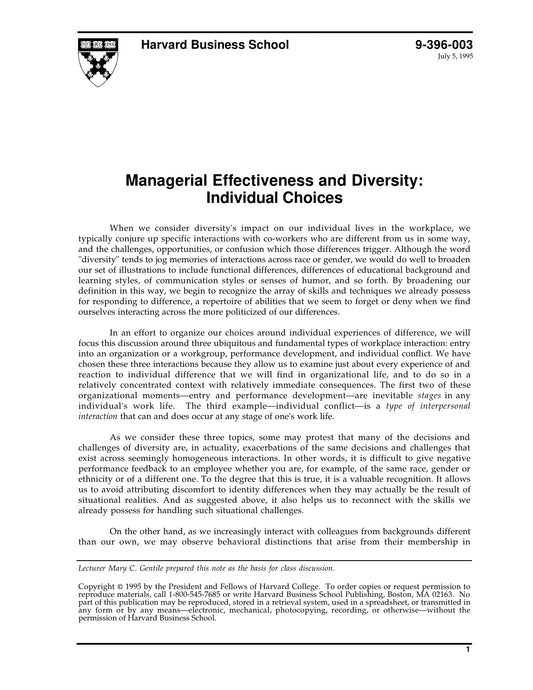 Harvard Business School

9-396-003
July 5, 1995

Managerial Effectiveness and Diversity: Individual Choices

When we consider diversity's impact on our individual lives in the workplace, we typically conjure up specific interactions with co-workers who are different from us in some way, and the challenges, opportunities, or confusion which those differences trigger. Although the word "diversity" tends to jog memories of interactions across race or gender, we would do well to broaden our set of illustrations to include functional differences, differences of educational background and learning styles, of communication styles or senses of humor, and so forth. By broadening our definition in this way, we begin to recognize the array of skills and techniques we already possess for responding to difference, a repertoire of abilities that we seem to forget or deny when we find ourselves interacting across the more politicized of our differences.

In an effort to organize our choices around individual experiences of difference, we will focus this discussion around three ubiquitous and fundamental types of workplace interaction: entry into an organization or a workgroup, performance development, and individual conflict. We have chosen these three interactions because they allow us to examine just about every experience of and reaction to individual difference that we will find in organizational life, and to do so in a relatively concentrated context with relatively immediate consequences. The first two of these organizational moments—entry and performance development—are inevitable stages in any individual's work life. The third example—individual conflict—is a type of interpersonal interaction that can and does occur at any stage of one's work life.

As we consider these three topics, some may protest that many of the decisions and challenges of diversity are, in actuality, exacerbations of the same decisions and challenges that exist across seemingly homogeneous interactions. In other words, it is difficult to give negative performance feedback to an employee whether you are, for example, of the same race, gender or ethnicity or of a different one. To the degree that this is true, it is a valuable recognition. It allows us to avoid attributing discomfort to identity differences when they may actually be the result of situational realities. And as suggested above, it also helps us to reconnect with the skills we already possess for handling such situational challenges.

On the other hand, as we increasingly interact with colleagues from backgrounds different than our own, we may observe behavioral distinctions that arise from their membership in

Lecturer Mary C. Gentile prepared this note as the basis for class discussion.

Copyright © 1995 by the President and Fellows of Harvard College. To order copies or request permission to reproduce materials, call 1-800-545-7685 or write Harvard Business School Publishing, Boston, MA 02163. No part of this publication may be reproduced, stored in a retrieval system, used in a spreadsheet, or transmitted in any form or by any means—electronic, mechanical, photocopying, recording, or otherwise—without the permission of Harvard Business School.

1